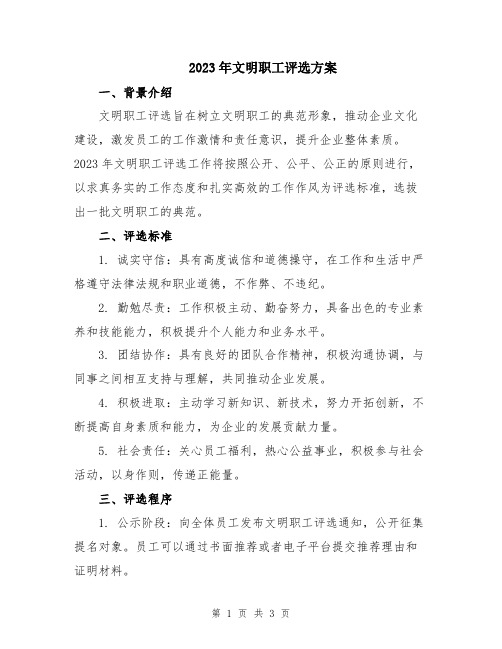 2023年文明职工评选方案

一、背景介绍

文明职工评选旨在树立文明职工的典范形象，推动企业文化建设，激发员工的工作激情和责任意识，提升企业整体素质。2023年文明职工评选工作将按照公开、公平、公正的原则进行，以求真务实的工作态度和扎实高效的工作作风为评选标准，选拔出一批文明职工的典范。

二、评选标准

1. 诚实守信：具有高度诚信和道德操守，在工作和生活中严格遵守法律法规和职业道德，不作弊、不违纪。

2. 勤勉尽责：工作积极主动、勤奋努力，具备出色的专业素养和技能能力，积极提升个人能力和业务水平。

3. 团结协作：具有良好的团队合作精神，积极沟通协调，与同事之间相互支持与理解，共同推动企业发展。

4. 积极进取：主动学习新知识、新技术，努力开拓创新，不断提高自身素质和能力，为企业的发展贡献力量。

5. 社会责任：关心员工福利，热心公益事业，积极参与社会活动，以身作则，传递正能量。

三、评选程序

1. 公示阶段：向全体员工发布文明职工评选通知，公开征集提名对象。员工可以通过书面推荐或者电子平台提交推荐理由和证明材料。

第 1 页 共 3 页